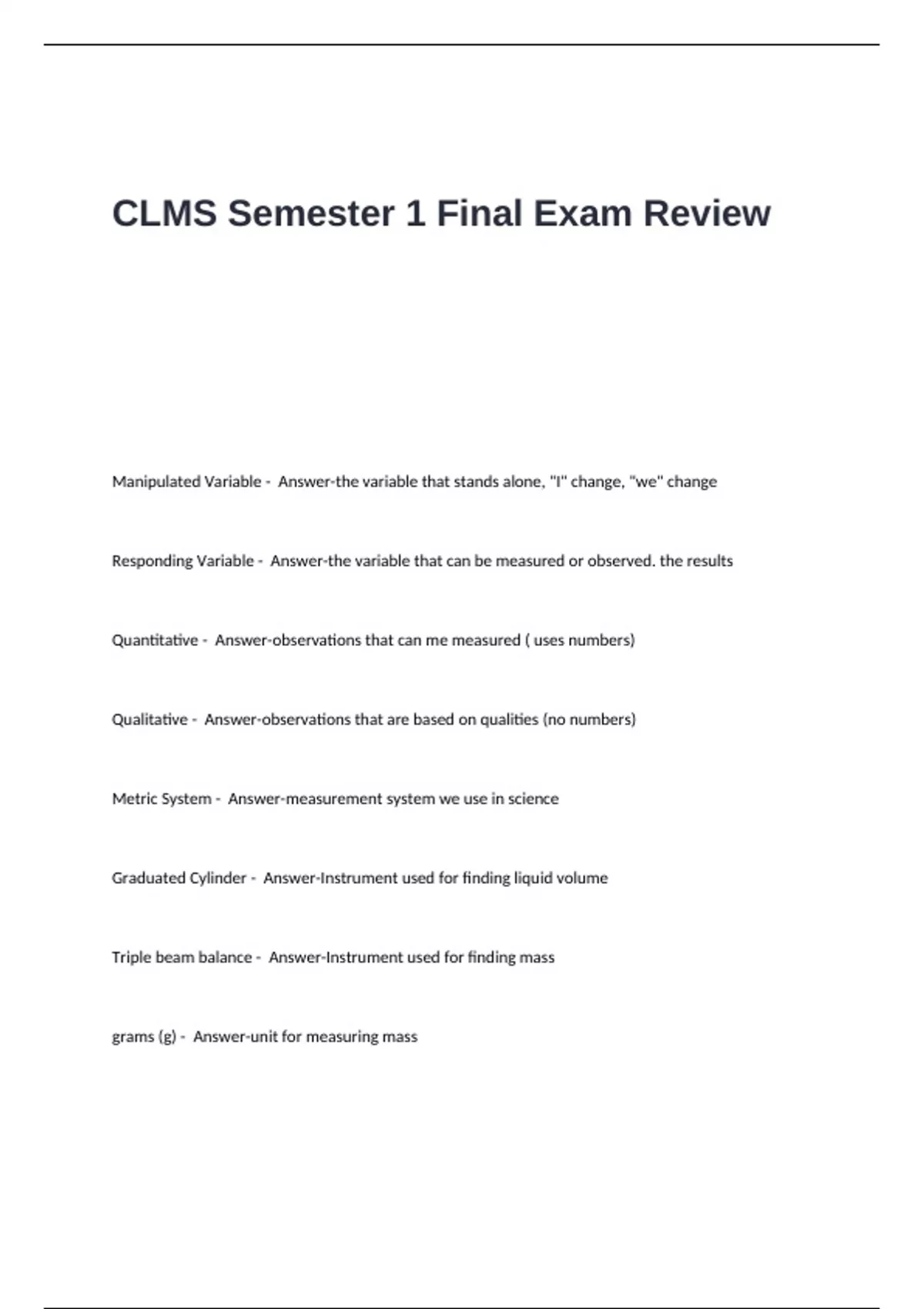 CLMS Semester 1 Final Exam Review

Manipulated Variable - Answer-the variable that stands alone, "I" change, "we" change

Responding Variable - Answer-the variable that can be measured or observed. the results

Quantitative - Answer-observations that can me measured ( uses numbers)

Qualitative - Answer-observations that are based on qualities (no numbers)

Metric System - Answer-measurement system we use in science

Graduated Cylinder - Answer-Instrument used for finding liquid volume

Triple beam balance - Answer-Instrument used for finding mass

grams (g) - Answer-unit for measuring mass